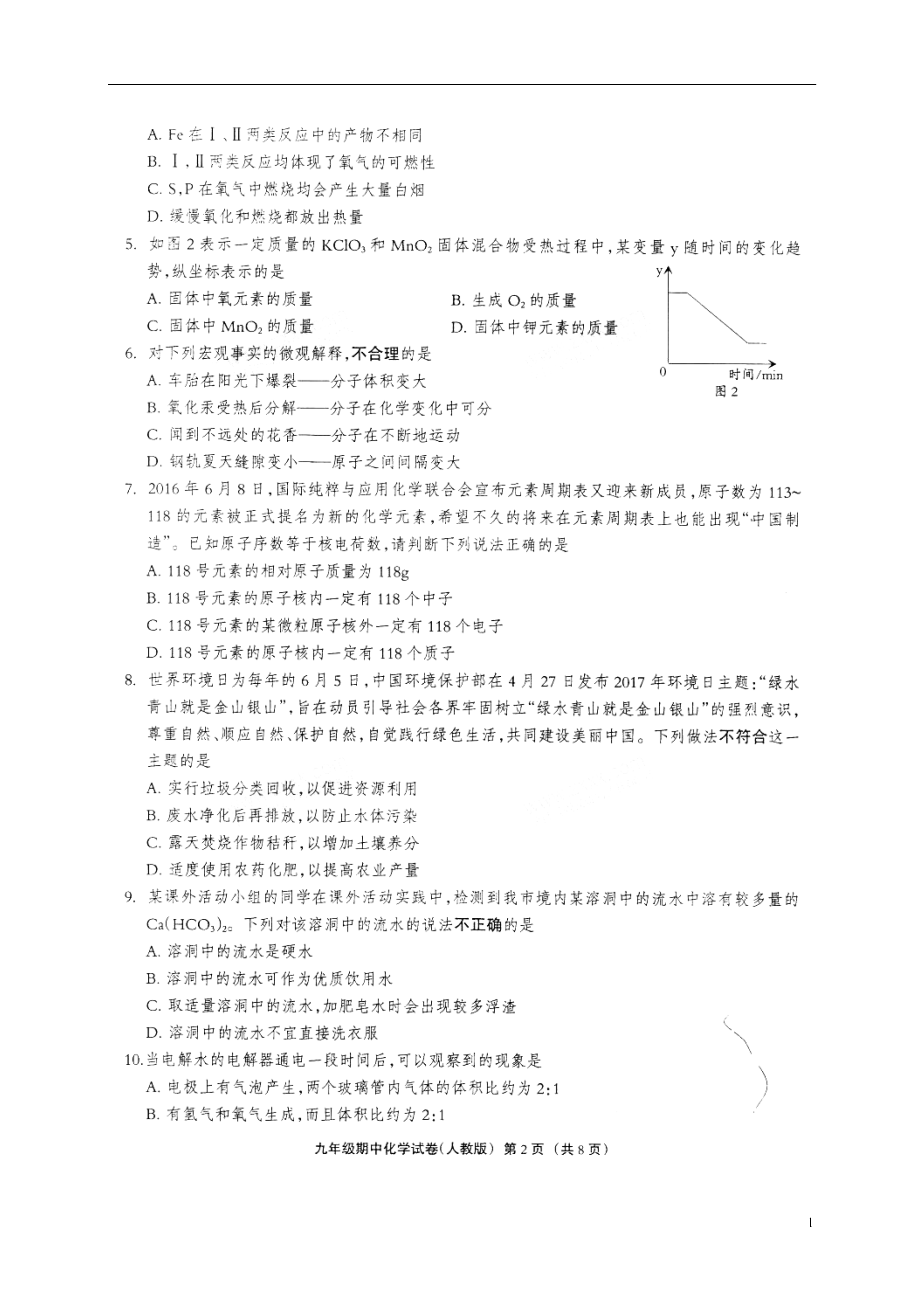 A. Fe 在Ⅰ、Ⅱ两类反应中的产物不相同

B. Ⅰ,Ⅱ两类反应均体现了氧气的可燃性

C. S,P 在氧气中燃烧均会产生大量白烟

D. 缓慢氧化和燃烧都放出热量

5. 如图 2 表示一定质量的 $KClO_3$ 和 $MnO_2$ 固体混合物受热过程中,某变量 y 随时间的变化趋势,纵坐标表示的是

A. 固体中氧元素的质量

B. 生成 $O_2$ 的质量

C. 固体中 $MnO_2$ 的质量

D. 固体中钾元素的质量

y

0

时间/min

图 2

6. 对下列宏观事实的微观解释,不合理的是

A. 车胎在阳光下爆裂——分子体积变大

B. 氧化汞受热后分解——分子在化学变化中可分

C. 闻到不远处的花香——分子在不断地运动

D. 钢轨夏天缝隙变小——原子之间间隔变大

7. 2016 年 6 月 8 日,国际纯粹与应用化学联合会宣布元素周期表又迎来新成员,原子数为 113~118 的元素被正式提名为新的化学元素,希望不久的将来在元素周期表上也能出现“中国制造”。已知原子序数等于核电荷数,请判断下列说法正确的是

A. 118 号元素的相对原子质量为 118g

B. 118 号元素的原子核内一定有 118 个中子

C. 118 号元素的某微粒原子核外一定有 118 个电子

D. 118 号元素的原子核内一定有 118 个质子

8. 世界环境日为每年的 6 月 5 日,中国环境保护部在 4 月 27 日发布 2017 年环境日主题:“绿水青山就是金山银山”,旨在动员引导社会各界牢固树立“绿水青山就是金山银山”的强烈意识,尊重自然、顺应自然、保护自然,自觉践行绿色生活,共同建设美丽中国。下列做法不符合这一主题的是

A. 实行垃圾分类回收,以促进资源利用

B. 废水净化后再排放,以防止水体污染

C. 露天焚烧作物秸秆,以增加土壤养分

D. 适度使用农药化肥,以提高农业产量

9. 某课外活动小组的同学在课外活动实践中,检测到我市境内某溶洞中的流水中溶有较多量的 $Ca(HCO_3)_2$。下列对该溶洞中的流水的说法不正确的是

A. 溶洞中的流水是硬水

B. 溶洞中的流水可作为优质饮用水

C. 取适量溶洞中的流水,加肥皂水时会出现较多浮渣

D. 溶洞中的流水不宜直接洗衣服

10. 当电解水的电解器通电一段时间后,可以观察到的现象是

A. 电极上有气泡产生,两个玻璃管内气体的体积比约为 2:1

B. 有氢气和氧气生成,而且体积比约为 2:1

九年级期中化学试卷(人教版) 第 2 页 (共 8 页)

1